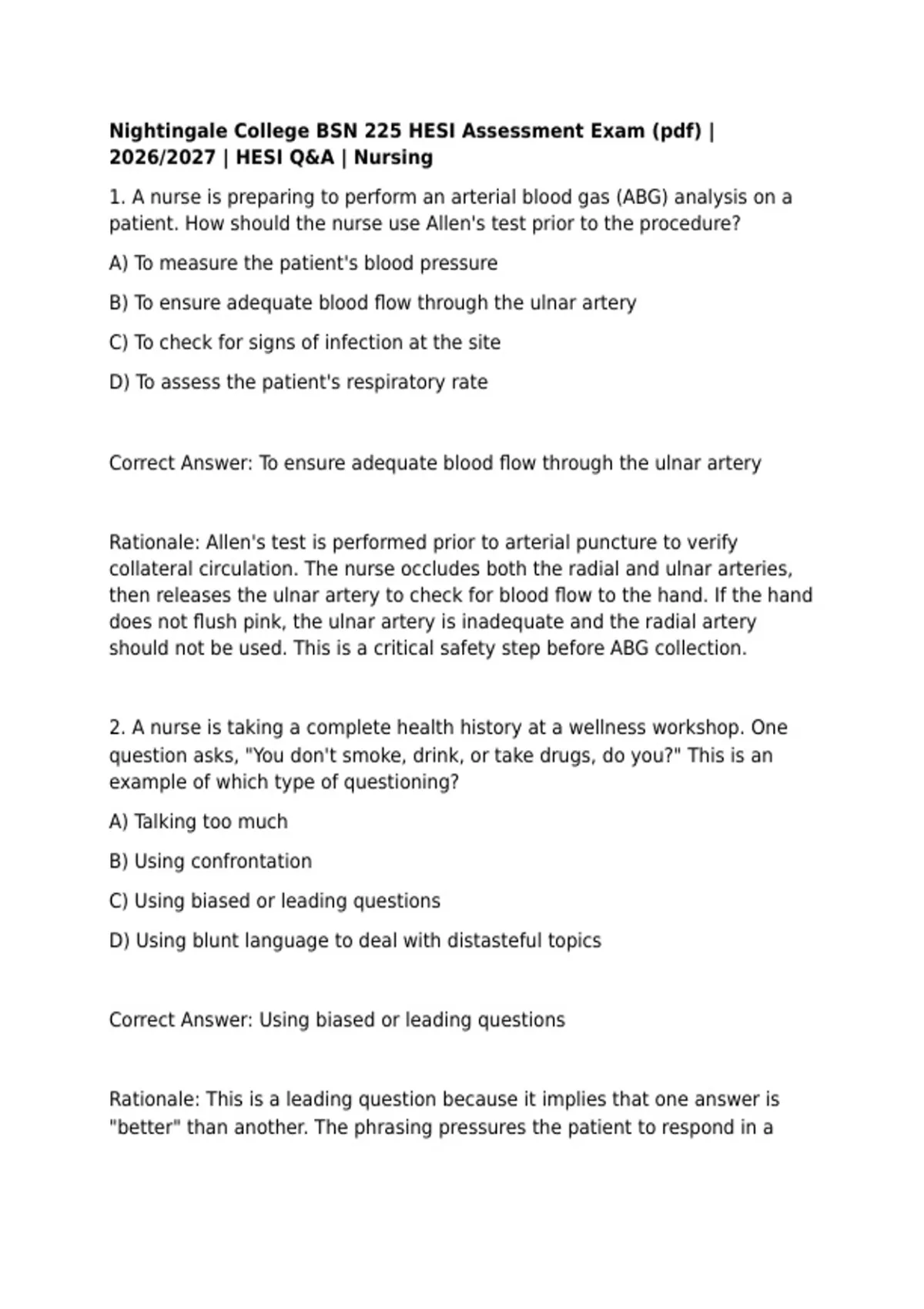 Nightingale College BSN 225 HESI Assessment Exam (pdf) | 2026/2027 | HESI Q&A | Nursing

1. A nurse is preparing to perform an arterial blood gas (ABG) analysis on a patient. How should the nurse use Allen's test prior to the procedure?

A) To measure the patient's blood pressure

B) To ensure adequate blood flow through the ulnar artery

C) To check for signs of infection at the site

D) To assess the patient's respiratory rate

Correct Answer: To ensure adequate blood flow through the ulnar artery

Rationale: Allen's test is performed prior to arterial puncture to verify collateral circulation. The nurse occludes both the radial and ulnar arteries, then releases the ulnar artery to check for blood flow to the hand. If the hand does not flush pink, the ulnar artery is inadequate and the radial artery should not be used. This is a critical safety step before ABG collection.

2. A nurse is taking a complete health history at a wellness workshop. One question asks, "You don't smoke, drink, or take drugs, do you?" This is an example of which type of questioning?

A) Talking too much

B) Using confrontation

C) Using biased or leading questions

D) Using blunt language to deal with distasteful topics

Correct Answer: Using biased or leading questions

Rationale: This is a leading question because it implies that one answer is "better" than another. The phrasing pressures the patient to respond in a